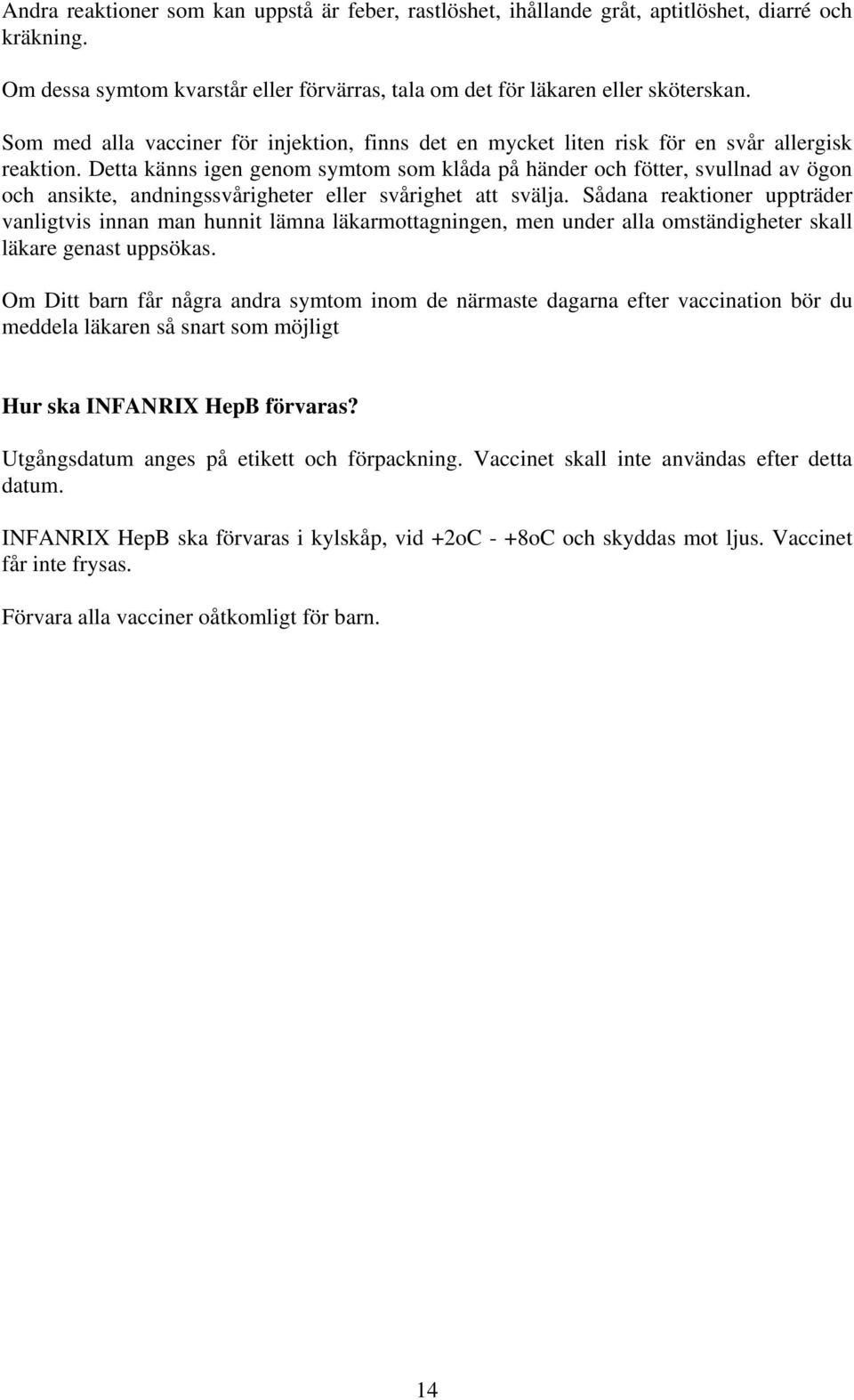 Andra reaktioner som kan uppstå är feber, rastlöshet, ihållande gråt, aptitlöshet, diarré och kräkning.

Om dessa symtom kvarstår eller förvärras, tala om det för läkaren eller sköterskan.

Som med alla vacciner för injektion, finns det en mycket liten risk för en svår allergisk reaktion. Detta känns igen genom symtom som klåda på händer och fötter, svullnad av ögon och ansikte, andningssvårigheter eller svårighet att svälja. Sådana reaktioner uppträder vanligtvis innan man hunnit lämna läkarmottagningen, men under alla omständigheter skall läkare genast uppsökas.

Om Ditt barn får några andra symtom inom de närmaste dagarna efter vaccination bör du meddela läkaren så snart som möjligt

Hur ska INFANRIX HepB förvaras?

Utgångsdatum anges på etikett och förpackning. Vaccinet skall inte användas efter detta datum.

INFANRIX HepB ska förvaras i kylskåp, vid +2oC - +8oC och skyddas mot ljus. Vaccinet får inte frysas.

Förvara alla vacciner oåtkomligt för barn.

14